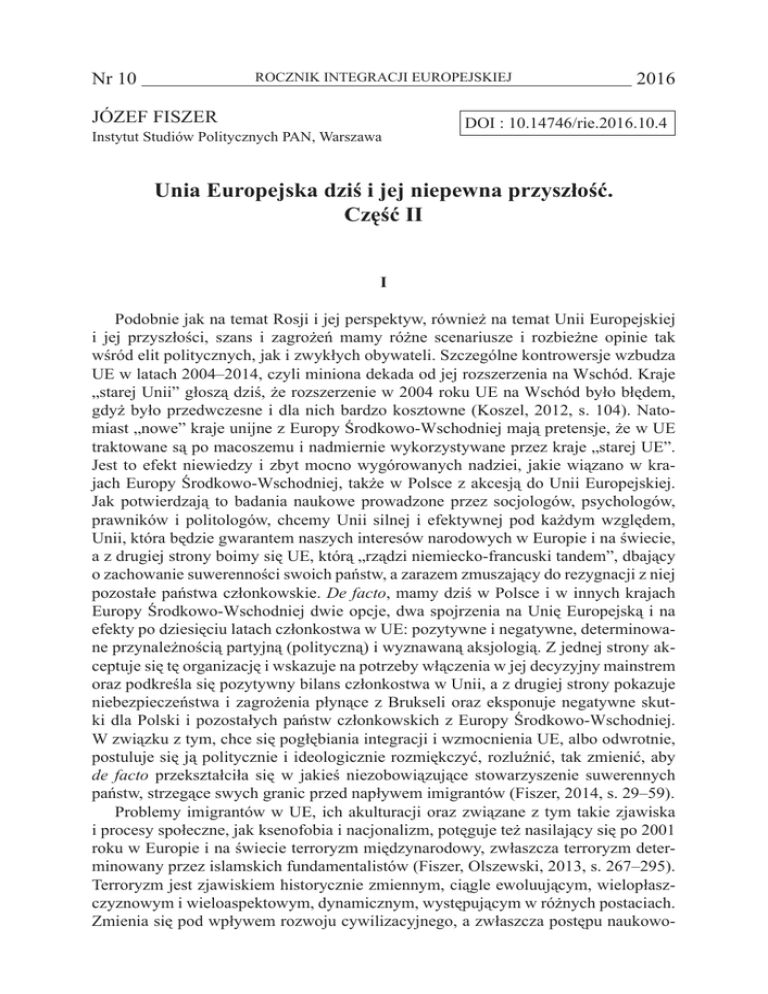 Nr 10 ROCZNIK INTEGRACJI EUROPEJSKIEJ 2016

JÓZEF FISZER
Instytut Studiów Politycznych PAN, Warszawa

DOI : 10.14746/rie.2016.10.4

Unia Europejska dziś i jej niepewna przyszłość.
Część II

I

Podobnie jak na temat Rosji i jej perspektyw, również na temat Unii Europejskiej i jej przyszłości, szans i zagrożeń mamy różne scenariusze i rozbieżne opinie tak wśród elit politycznych, jak i zwykłych obywateli. Szczególne kontrowersje wzbudza UE w latach 2004–2014, czyli miniona dekada od jej rozszerzenia na Wschód. Kraje „starej Unii” głoszą dziś, że rozszerzenie w 2004 roku UE na Wschód było błędem, gdyż było przedwczesne i dla nich bardzo kosztowne (Koszel, 2012, s. 104). Natomiast „nowe” kraje unijne z Europy Środkowo-Wschodniej mają pretensje, że w UE traktowane są po macoszemu i nadmiernie wykorzystywane przez kraje „starej UE”. Jest to efekt niewiedzy i zbyt mocno wygórowanych nadziei, jakie wiązano w krajach Europy Środkowo-Wschodniej, także w Polsce z akcesją do Unii Europejskiej. Jak potwierdzają to badania naukowe prowadzone przez socjologów, psychologów, prawników i politologów, chcemy Unii silnej i efektywnej pod każdym względem, Unii, która będzie gwarantem naszych interesów narodowych w Europie i na świecie, a z drugiej strony boimy się UE, którą „rządzi niemiecko-francuski tandem”, dbający o zachowanie suwerenności swoich państw, a zarazem zmuszający do rezygnacji z niej pozostałe państwa członkowskie. De facto, mamy dziś w Polsce i w innych krajach Europy Środkowo-Wschodniej dwie opcje, dwa spojrzenia na Unię Europejską i na efekty po dziesięciu latach członkostwa w UE: pozytywne i negatywne, determinowane przynależnością partyjną (polityczną) i wyznawaną aksjologią. Z jednej strony akceptuje się tę organizację i wskazuje na potrzeby włączenia w jej decyzyjny mainstrem oraz podkreśla się pozytywny bilans członkostwa w Unii, a z drugiej strony pokazuje niebezpieczeństwa i zagrożenia płynące z Brukseli oraz eksponuje negatywne skutki dla Polski i pozostałych państw członkowskich z Europy Środkowo-Wschodniej. W związku z tym, chce się pogłębiania integracji i wzmocnienia UE, albo odwrotnie, postuluje się ją politycznie i ideologicznie rozmiękczyć, rozluźnić, tak zmienić, aby de facto przekształciła się w jakieś niezobowiązujące stowarzyszenie suwerennych państw, strzegące swych granic przed napływem imigrantów (Fiszer, 2014, s. 29–59).

Problemy imigrantów w UE, ich akulturacji oraz związane z tym takie zjawiska i procesy społeczne, jak ksenofobia i nacjonalizm, potęguje też nasilający się po 2001 roku w Europie i na świecie terroryzm międzynarodowy, zwłaszcza terroryzm determinowany przez islamskich fundamentalistów (Fiszer, Olszewski, 2013, s. 267–295). Terroryzm jest zjawiskiem historycznie zmiennym, ciągle ewoluującym, wielopłaszczyznowym i wieloaspektowym, dynamicznym, występującym w różnych postaciach. Zmienia się pod wpływem rozwoju cywilizacyjnego, a zwłaszcza postępu naukowo-